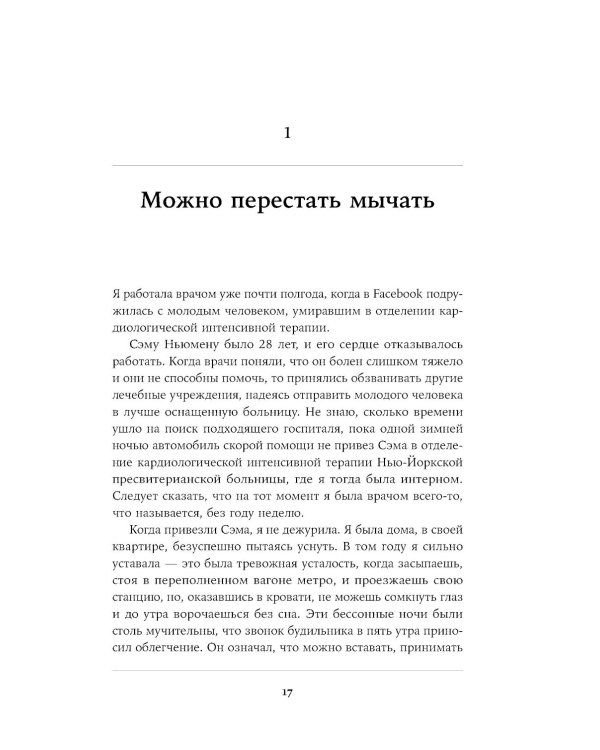 1

Можно перестать мычать

Я работала врачом уже почти полгода, когда в Facebook подружилась с молодым человеком, умиравшим в отделении кардиологической интенсивной терапии.

Сэму Ньюмену было 28 лет, и его сердце отказывалось работать. Когда врачи поняли, что он болен слишком тяжело и они не способны помочь, то принялись обзванивать другие лечебные учреждения, надеясь отправить молодого человека в лучше оснащенную больницу. Не знаю, сколько времени ушло на поиск подходящего госпиталя, пока одной зимней ночью автомобиль скорой помощи не привез Сэма в отделение кардиологической интенсивной терапии Нью-Йоркской пресвитерианской больницы, где я тогда была интерном. Следует сказать, что на тот момент я была врачом всего-то, что называется, без году неделю.

Когда привезли Сэма, я не дежурила. Я была дома, в своей квартире, безуспешно пытаясь уснуть. В том году я сильно уставала — это была тревожная усталость, когда засыпаешь, стоя в переполненном вагоне метро, и проезжаешь свою станцию, но, оказавшись в кровати, не можешь сомкнуть глаз и до утра ворочаешься без сна. Эти бессонные ночи были столь мучительны, что звонок будильника в пять утра приносил облегчение. Он означал, что можно вставать, принимать

17